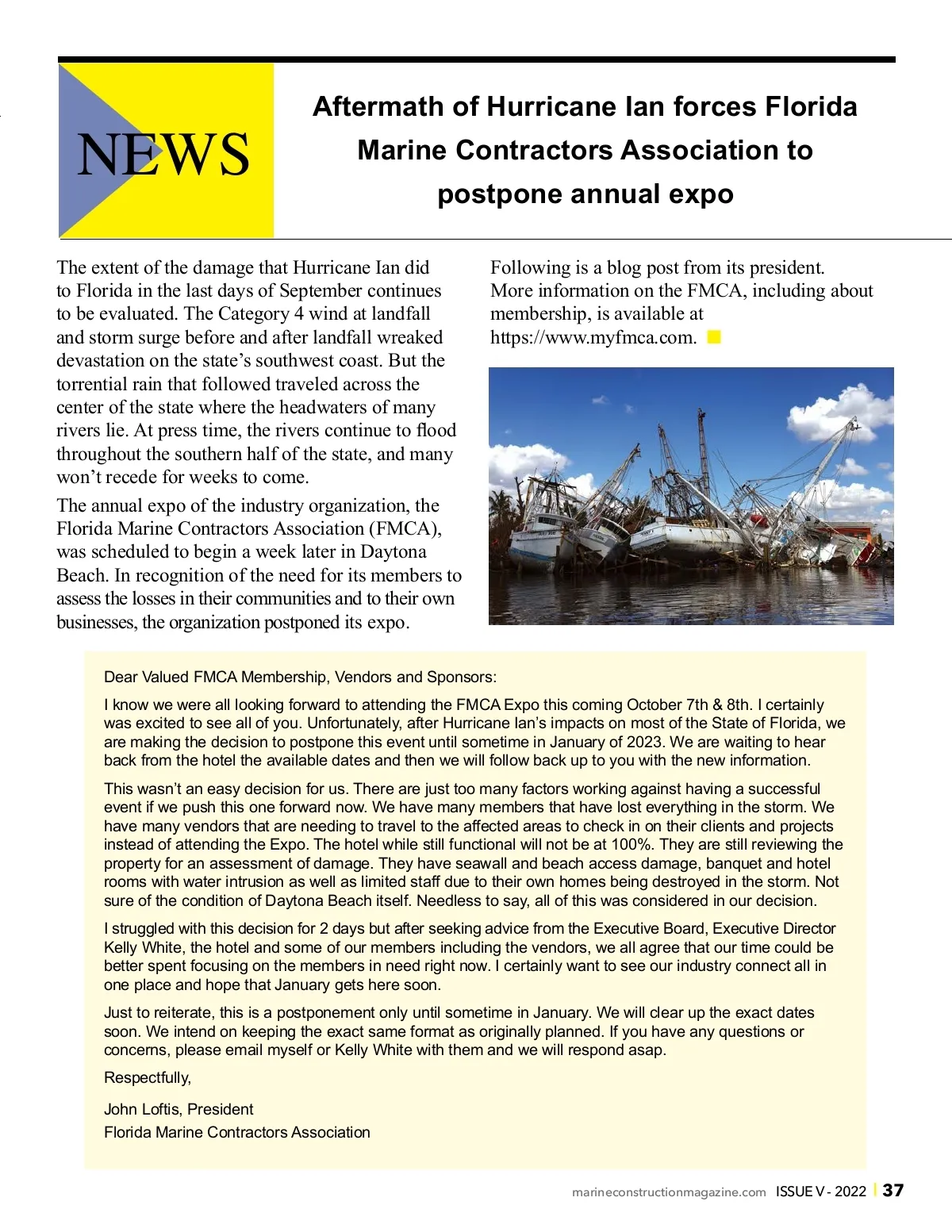 NEWS

Aftermath of Hurricane Ian forces Florida Marine Contractors Association to postpone annual expo

The extent of the damage that Hurricane Ian did to Florida in the last days of September continues to be evaluated. The Category 4 wind at landfall and storm surge before and after landfall wreaked devastation on the state's southwest coast. But the torrential rain that followed traveled across the center of the state where the headwaters of many rivers lie. At press time, the rivers continue to flood throughout the southern half of the state, and many won't recede for weeks to come.

The annual expo of the industry organization, the Florida Marine Contractors Association (FMCA), was scheduled to begin a week later in Daytona Beach. In recognition of the need for its members to assess the losses in their communities and to their own businesses, the organization postponed its expo.

Following is a blog post from its president. More information on the FMCA, including about membership, is available at https://www.myfmca.com.

Dear Valued FMCA Membership, Vendors and Sponsors:

I know we were all looking forward to attending the FMCA Expo this coming October 7th & 8th. I certainly was excited to see all of you. Unfortunately, after Hurricane Ian's impacts on most of the State of Florida, we are making the decision to postpone this event until sometime in January of 2023. We are waiting to hear back from the hotel the available dates and then we will follow back up to you with the new information.

This wasn't an easy decision for us. There are just too many factors working against having a successful event if we push this one forward now. We have many members that have lost everything in the storm. We have many vendors that are needing to travel to the affected areas to check in on their clients and projects instead of attending the Expo. The hotel while still functional will not be at 100%. They are still reviewing the property for an assessment of damage. They have seawall and beach access damage, banquet and hotel rooms with water intrusion as well as limited staff due to their own homes being destroyed in the storm. Not sure of the condition of Daytona Beach itself. Needless to say, all of this was considered in our decision.

I struggled with this decision for 2 days but after seeking advice from the Executive Board, Executive Director Kelly White, the hotel and some of our members including the vendors, we all agree that our time could be better spent focusing on the members in need right now. I certainly want to see our industry connect all in one place and hope that January gets here soon.

Just to reiterate, this is a postponement only until sometime in January. We will clear up the exact dates soon. We intend on keeping the exact same format as originally planned. If you have any questions or concerns, please email myself or Kelly White with them and we will respond asap.

Respectfully,

John Loftis, President
Florida Marine Contractors Association

marineconstructionmagazine.com ISSUE V - 2022 | 37